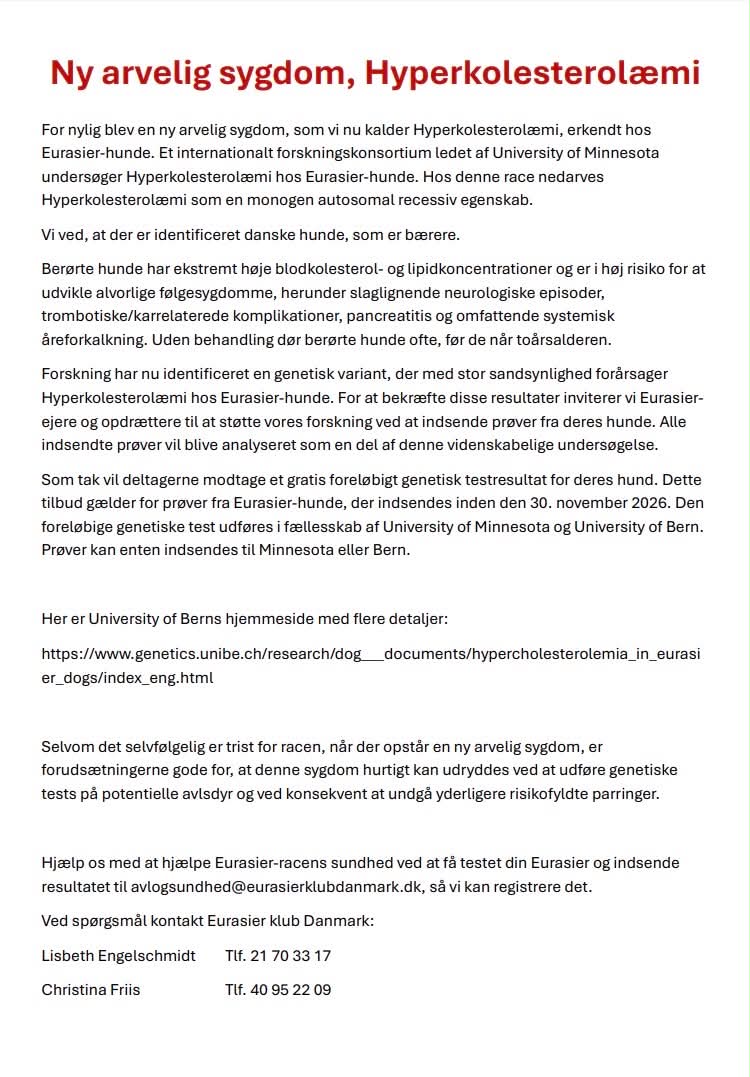 Ny arvelig sygdom, Hyperkolesterolæmi

For nylig blev en ny arvelig sygdom, som vi nu kalder Hyperkolesterolæmi, erkendt hos Eurasier-hunde. Et internationalt forskningskonsortium ledet af University of Minnesota undersøger Hyperkolesterolæmi hos Eurasier-hunde. Hos denne race nedarves Hyperkolesterolæmi som en monogen autosomal recessiv egenskab.

Vi ved, at der er identificeret danske hunde, som er bærere.

Berørte hunde har ekstremt høje blodkolesterol- og lipidkoncentrationer og er i høj risiko for at udvikle alvorlige følgesygdomme, herunder slaglignende neurologiske episoder, trombotiske/karrelaterede komplikationer, pancreatitis og omfattende systemisk åreforkalkning. Uden behandling dør berørte hunde ofte, før de når toårsalderen.

Forskning har nu identificeret en genetisk variant, der med stor sandsynlighed forårsager Hyperkolesterolæmi hos Eurasier-hunde. For at bekræfte disse resultater inviterer vi Eurasier-ejere og opdrættere til at støtte vores forskning ved at indsende prøver fra deres hunde. Alle indsendte prøver vil blive analyseret som en del af denne videnskabelige undersøgelse.

Som tak vil deltagerne modtage et gratis foreløbigt genetisk testresultat for deres hund. Dette tilbud gælder for prøver fra Eurasier-hunde, der indsendes inden den 30. november 2026. Den foreløbige genetiske test udføres i fællesskab af University of Minnesota og University of Bern. Prøver kan enten indsendes til Minnesota eller Bern.

Her er University of Berns hjemmeside med flere detaljer:

https://www.genetics.unibe.ch/research/dog___documents/hypercholesterolemia_in_eurasier_dogs/index_eng.html

Selvom det selvfølgelig er trist for racen, når der opstår en ny arvelig sygdom, er forudsætningerne gode for, at denne sygdom hurtigt kan udryddes ved at udføre genetiske tests på potentielle avlsdyr og ved konsekvent at undgå yderligere risikofyldte parringer.

Hjælp os med at hjælpe Eurasier-racens sundhed ved at få testet din Eurasier og indsende resultatet til avlogsundhed@eurasierklubdanmark.dk, så vi kan registrere det.

Ved spørgsmål kontakt Eurasier klub Danmark:

Lisbeth Engelschmidt Tlf. 21 70 33 17

Christina Friis Tlf. 40 95 22 09